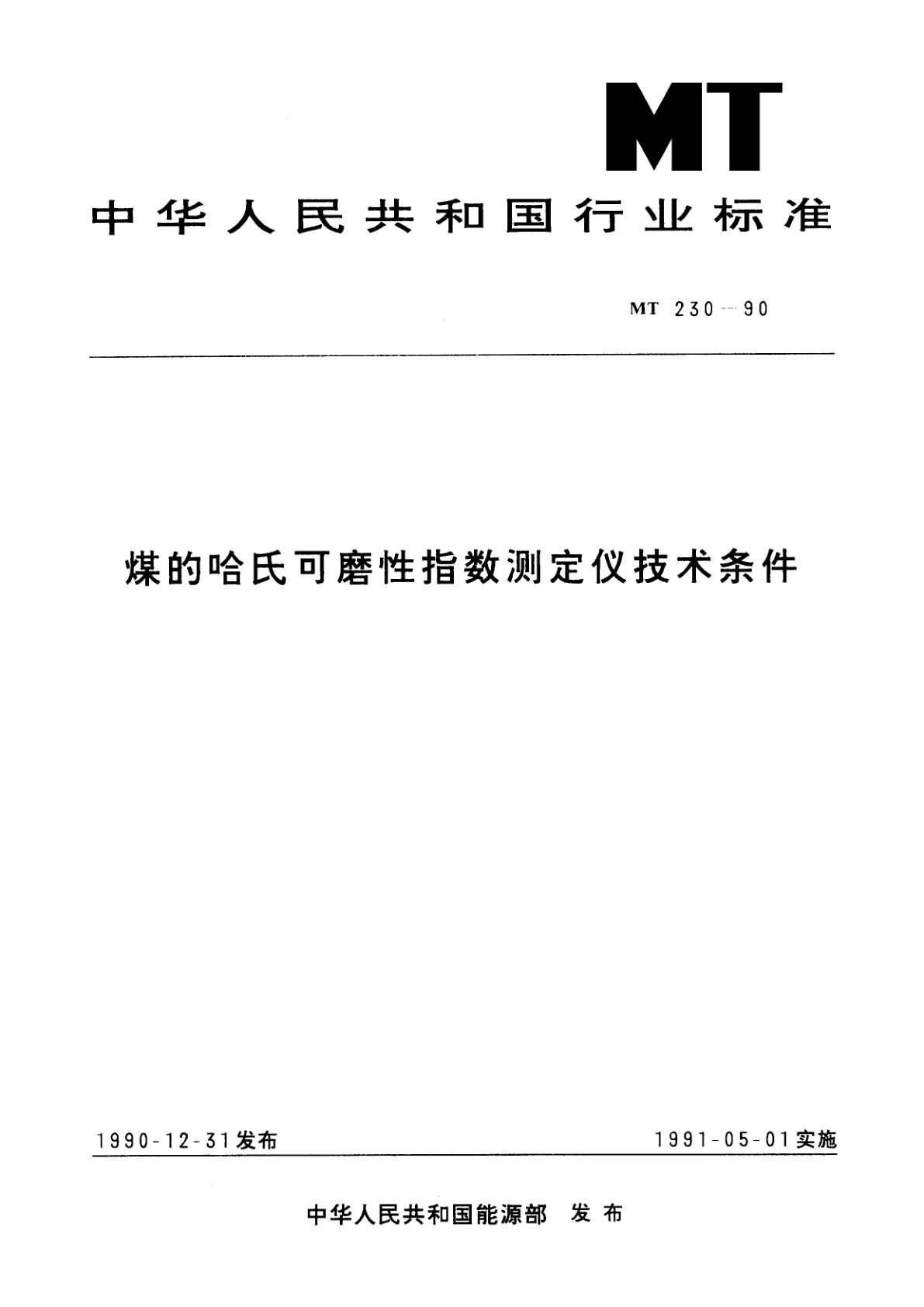 MT

中华人民共和国行业标准

MT 230—90

煤的哈氏可磨性指数测定仪技术条件

1990-12-31发布

1991-05-01实施

中华人民共和国能源部 发布